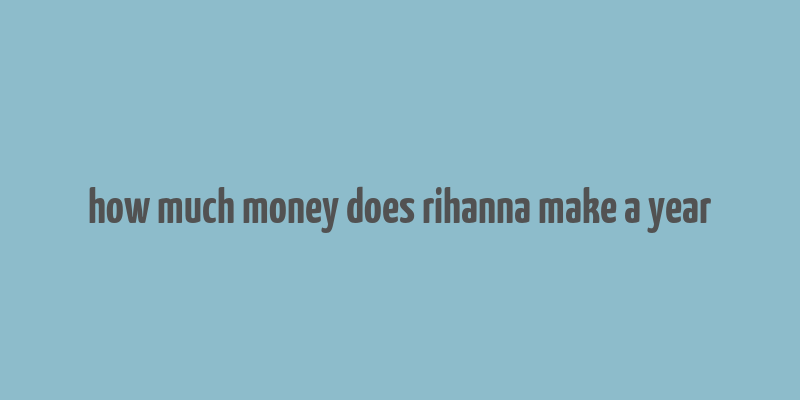 how much money does rihanna make a year